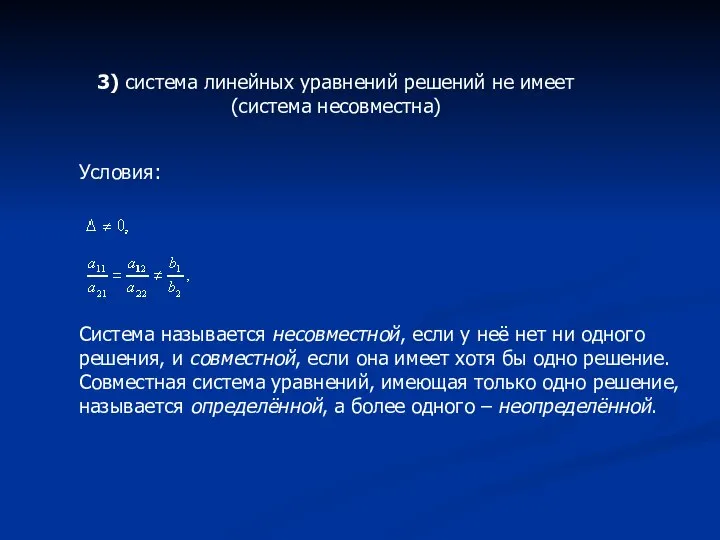 3) система линейных уравнений решений не имеет (система несовместна)

Условия:

$\Delta \neq 0,$

$\frac{a_{11}}{a_{21}} = \frac{a_{12}}{a_{22}} \neq \frac{b_1}{b_2},$

Система называется несовместной, если у неё нет ни одного решения, и совместной, если она имеет хотя бы одно решение. Совместная система уравнений, имеющая только одно решение, называется определённой, а более одного – неопределённой.